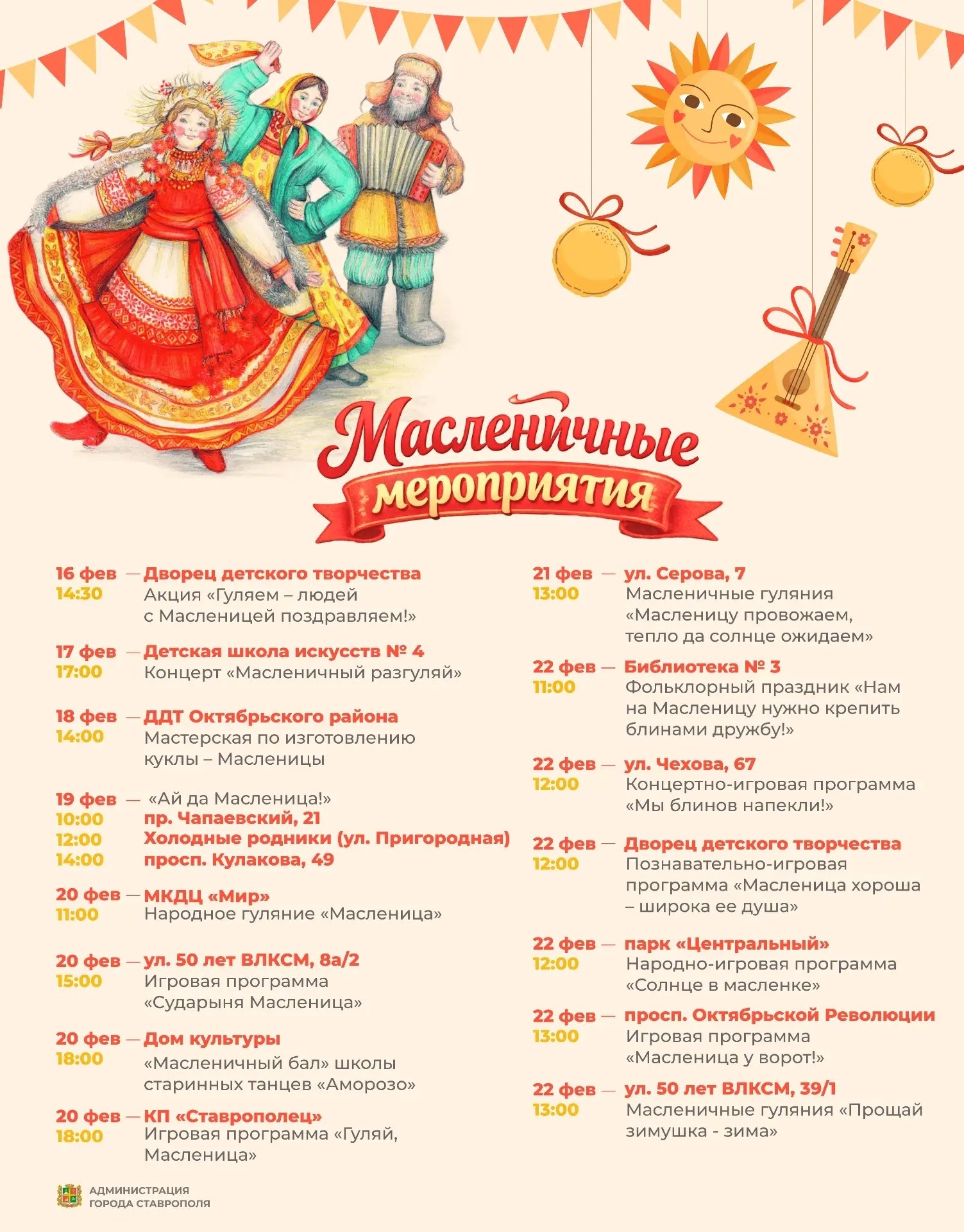 Масленичные мероприятия

16 фев — Дворец детского творчества
14:30 Акция «Гуляем – людей с Масленицей поздравляем!»

17 фев — Детская школа искусств № 4
17:00 Концерт «Масленичный разгуляй»

18 фев — ДДТ Октябрьского района
14:00 Мастерская по изготовлению куклы – Масленицы

19 фев — «Ай да Масленица!»
10:00 пр. Чапаевский, 21
12:00 Холодные родники (ул. Пригородная)
14:00 просп. Кулакова, 49

20 фев — МКДЦ «Мир»
11:00 Народное гуляние «Масленица»

20 фев — ул. 50 лет ВЛКСМ, 8а/2
15:00 Игровая программа «Сударыня Масленица»

20 фев — Дом культуры
18:00 «Масленичный бал» школы старинных танцев «Аморозо»

20 фев — КП «Ставрополец»
18:00 Игровая программа «Гуляй, Масленица»

21 фев — ул. Серова, 7
13:00 Масленичные гуляния «Масленицу провожаем, тепло да солнце ожидаем»

22 фев — Библиотека № 3
11:00 Фольклорный праздник «Нам на Масленицу нужно крепить блинами дружбу!»

22 фев — ул. Чехова, 67
12:00 Концертно-игровая программа «Мы блинов напекли!»

22 фев — Дворец детского творчества
12:00 Познавательно-игровая программа «Масленица хороша – широка ее душа»

22 фев — парк «Центральный»
12:00 Народно-игровая программа «Солнце в масленке»

22 фев — просп. Октябрьской Революции
13:00 Игровая программа «Масленица у ворот!»

22 фев — ул. 50 лет ВЛКСМ, 39/1
13:00 Масленичные гуляния «Прощай зимушка - зима»

АДМИНИСТРАЦИЯ ГОРОДА СТАВРОПОЛЯ